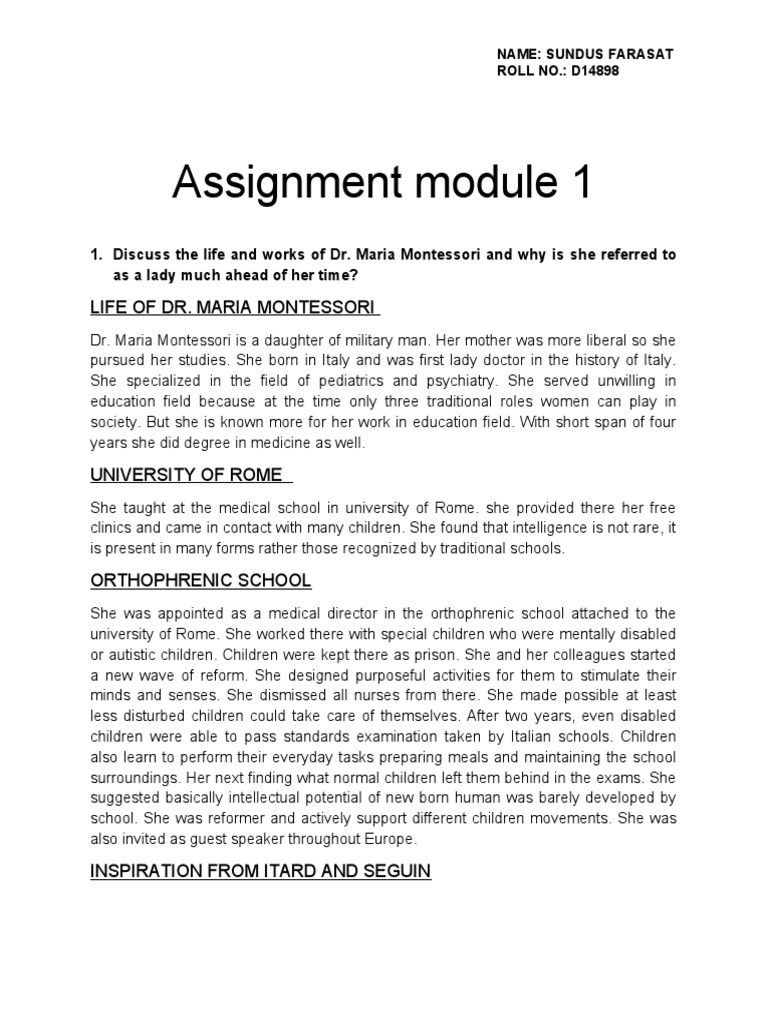 NAME: SUNDUS FARASAT
ROLL NO.: D14898

Assignment module 1

1. Discuss the life and works of Dr. Maria Montessori and why is she referred to as a lady much ahead of her time?

LIFE OF DR. MARIA MONTESSORI

Dr. Maria Montessori is a daughter of military man. Her mother was more liberal so she pursued her studies. She born in Italy and was first lady doctor in the history of Italy. She specialized in the field of pediatrics and psychiatry. She served unwilling in education field because at the time only three traditional roles women can play in society. But she is known more for her work in education field. With short span of four years she did degree in medicine as well.

UNIVERSITY OF ROME

She taught at the medical school in university of Rome. she provided there her free clinics and came in contact with many children. She found that intelligence is not rare, it is present in many forms rather those recognized by traditional schools.

ORTHOPHRENIC SCHOOL

She was appointed as a medical director in the orthophrenic school attached to the university of Rome. She worked there with special children who were mentally disabled or autistic children. Children were kept there as prison. She and her colleagues started a new wave of reform. She designed purposeful activities for them to stimulate their minds and senses. She dismissed all nurses from there. She made possible at least less disturbed children could take care of themselves. After two years, even disabled children were able to pass standards examination taken by Italian schools. Children also learn to perform their everyday tasks preparing meals and maintaining the school surroundings. Her next finding what normal children left them behind in the exams. She suggested basically intellectual potential of new born human was barely developed by school. She was reformer and actively support different children movements. She was also invited as guest speaker throughout Europe.

INSPIRATION FROM ITARD AND SEGUIN